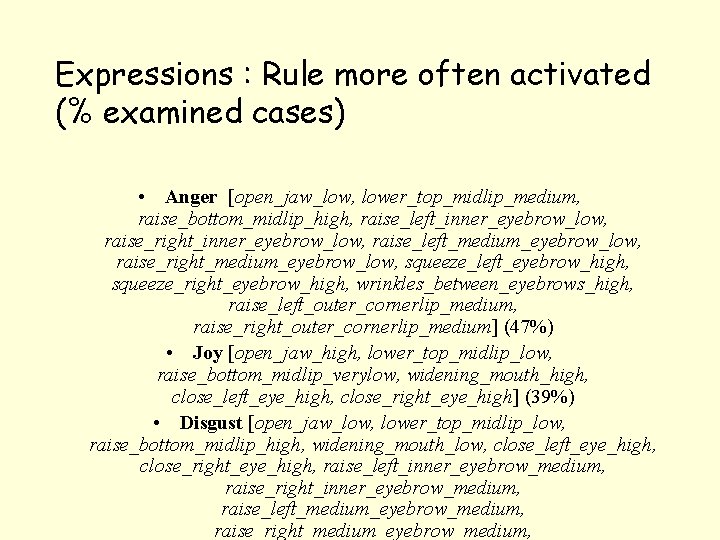 Expressions : Rule more often activated (% examined cases)

• Anger [open_jaw_low, lower_top_midlip_medium, raise_bottom_midlip_high, raise_left_inner_eyebrow_low, raise_right_inner_eyebrow_low, raise_left_medium_eyebrow_low, raise_right_medium_eyebrow_low, squeeze_left_eyebrow_high, squeeze_right_eyebrow_high, wrinkles_between_eyebrows_high, raise_left_outer_cornerlip_medium, raise_right_outer_cornerlip_medium] (47%)

• Joy [open_jaw_high, lower_top_midlip_low, raise_bottom_midlip_verylow, widening_mouth_high, close_left_eye_high, close_right_eye_high] (39%)

• Disgust [open_jaw_low, lower_top_midlip_low, raise_bottom_midlip_high, widening_mouth_low, close_left_eye_high, close_right_eye_high, raise_left_inner_eyebrow_medium, raise_right_inner_eyebrow_medium, raise_left_medium_eyebrow_medium, raise_right_medium_eyebrow_medium,